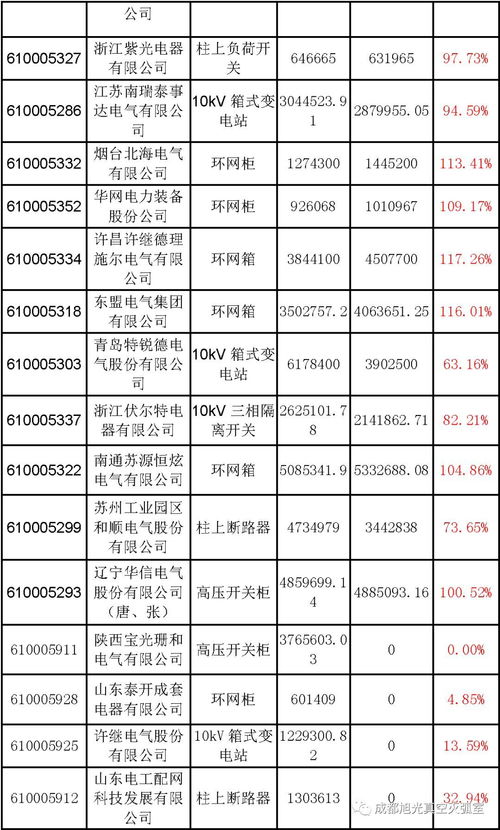 | | 公司 | | | | |
|---|---|---|---|---|---|
| 610005327 | 浙江紫光电器有限公司 | 柱上负荷开关 | 646665 | 631965 | 97.73% |
| 610005286 | 江苏南瑞泰事达电气有限公司 | 10kV 箱式变电站 | 3044523.91 | 2879955.05 | 94.59% |
| 610005332 | 烟台北海电气有限公司 | 环网柜 | 1274300 | 1445200 | 113.41% |
| 610005352 | 华网电力装备股份公司 | 环网柜 | 926068 | 1010967 | 109.17% |
| 610005334 | 许昌许继德理施尔电气有限公司 | 环网箱 | 3844100 | 4507700 | 117.26% |
| 610005318 | 东盟电气集团有限公司 | 环网箱 | 3502757.2 | 4063651.25 | 116.01% |
| 610005303 | 青岛特锐德电气股份有限公司 | 10kV 箱式变电站 | 6178400 | 3902500 | 63.16% |
| 610005337 | 浙江伏尔特电器有限公司 | 10kV 三相隔离开关 | 2625101.78 | 2141862.71 | 82.21% |
| 610005322 | 南通苏源恒炫电气有限公司 | 环网箱 | 5085341.9 | 5332688.08 | 104.86% |
| 610005299 | 苏州工业园区和顺电气股份有限公司 | 柱上断路器 | 4734979 | 3442838 | 73.65% |
| 610005293 | 辽宁华信电气股份有限公司（唐、张） | 高压开关柜 | 4859699.14 | 4885093.16 | 100.52% |
| 610005911 | 陕西宝光珊和电气有限公司 | 高压开关柜 | 3765603.03 | 0 | 0.00% |
| 610005928 | 山东泰开成套电器有限公司 | 环网柜 | 601409 | 0 | 4.85% |
| 610005925 | 许继电气股份有限公司 | 10kV 箱式变电站 | 1229300.82 | 0 | 13.59% |
| 610005912 | 山东电工配网科技发展有限公司 | 柱上断路器 | 1303613 | 0 | 32.94% |

成都旭光真空灭弧室